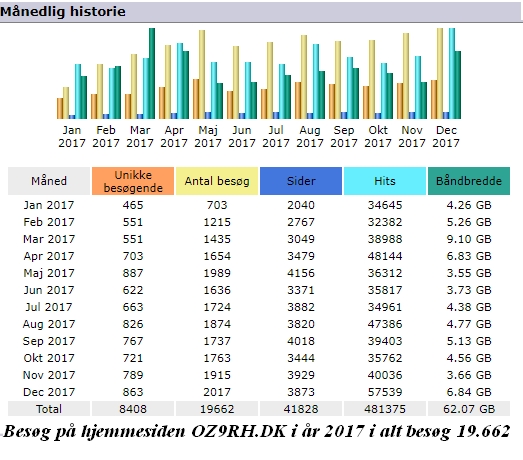 Månedlig historie

Jan 2017 Feb 2017 Mar 2017 Apr 2017 Maj 2017 Jun 2017 Jul 2017 Aug 2017 Sep 2017 Okt 2017 Nov 2017 Dec 2017

| Måned | Unikke besøgende | Antal besøg | Sider | Hits | Båndbredde |
|---|---|---|---|---|---|
| Jan 2017 | 465 | 703 | 2040 | 34645 | 4.26 GB |
| Feb 2017 | 551 | 1215 | 2767 | 32382 | 5.26 GB |
| Mar 2017 | 551 | 1435 | 3049 | 38988 | 9.10 GB |
| Apr 2017 | 703 | 1654 | 3479 | 48144 | 6.83 GB |
| Maj 2017 | 887 | 1989 | 4156 | 36312 | 3.55 GB |
| Jun 2017 | 622 | 1636 | 3371 | 35817 | 3.73 GB |
| Jul 2017 | 663 | 1724 | 3882 | 34961 | 4.38 GB |
| Aug 2017 | 826 | 1874 | 3820 | 47386 | 4.77 GB |
| Sep 2017 | 767 | 1737 | 4018 | 39403 | 5.13 GB |
| Okt 2017 | 721 | 1763 | 3444 | 35762 | 4.56 GB |
| Nov 2017 | 789 | 1915 | 3929 | 40036 | 3.66 GB |
| Dec 2017 | 863 | 2017 | 3873 | 57539 | 6.84 GB |
| Total | 8408 | 19662 | 41828 | 481375 | 62.07 GB |

Besøg på hjemmesiden OZ9RH.DK i år 2017 i alt besøg 19.662